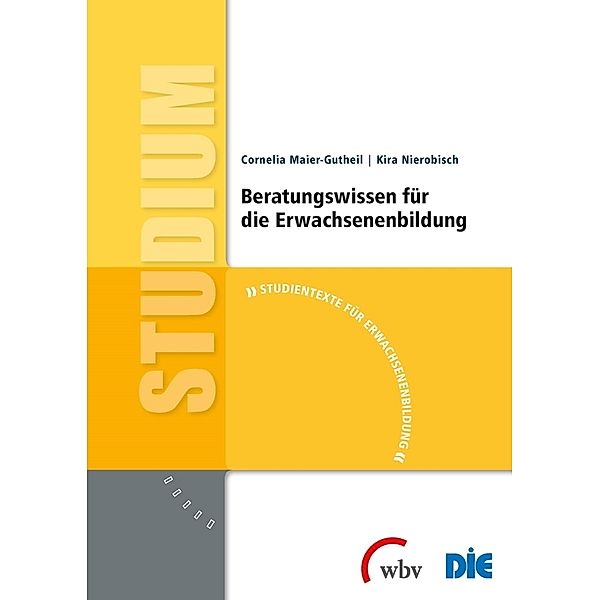 STUDIUM

Cornelia Maier-Gutheil | Kira Nierobisch

Beratungswissen für die Erwachsenenbildung

» STUDIENTEXTE FÜR ERWACHSENENBILDUNG «

wbv

DIE